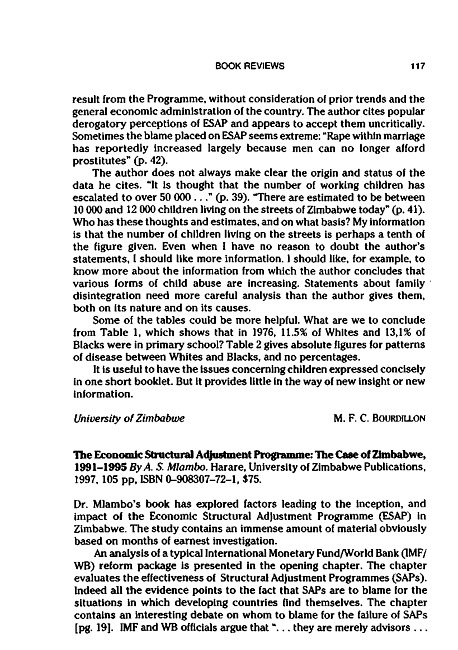 BOOK REVIEWS 117

result from the Programme, without consideration of prior trends and the general economic administration of the country. The author cites popular derogatory perceptions of ESAP and appears to accept them uncritically. Sometimes the blame placed on ESAP seems extreme: "Rape within marriage has reportedly increased largely because men can no longer afford prostitutes" (p. 42).

The author does not always make clear the origin and status of the data he cites. "It is thought that the number of working children has escalated to over 50 000 . . ." (p. 39). "There are estimated to be between 10 000 and 12 000 children living on the streets of Zimbabwe today" (p. 41). Who has these thoughts and estimates, and on what basis? My information is that the number of children living on the streets is perhaps a tenth of the figure given. Even when I have no reason to doubt the author's statements, I should like more information. I should like, for example, to know more about the information from which the author concludes that various forms of child abuse are increasing. Statements about family disintegration need more careful analysis than the author gives them, both on its nature and on its causes.

Some of the tables could be more helpful. What are we to conclude from Table 1, which shows that in 1976, 11.5% of Whites and 13,1% of Blacks were in primary school? Table 2 gives absolute figures for patterns of disease between Whites and Blacks, and no percentages.

It is useful to have the issues concerning children expressed concisely in one short booklet. But it provides little in the way of new insight or new information.

University of Zimbabwe M. F. C. BOURDILLON

The Economic Structural Adjustment Programme: The Case of Zimbabwe, 1991–1995 By A. S. Mlambo. Harare, University of Zimbabwe Publications, 1997, 105 pp, ISBN 0–908307–72–1, $75.

Dr. Mlambo's book has explored factors leading to the inception, and impact of the Economic Structural Adjustment Programme (ESAP) in Zimbabwe. The study contains an immense amount of material obviously based on months of earnest investigation.

An analysis of a typical International Monetary Fund/World Bank (IMF/WB) reform package is presented in the opening chapter. The chapter evaluates the effectiveness of Structural Adjustment Programmes (SAPs). Indeed all the evidence points to the fact that SAPs are to blame for the situations in which developing countries find themselves. The chapter contains an interesting debate on whom to blame for the failure of SAPs [pg. 19]. IMF and WB officials argue that ". . . they are merely advisors . . .